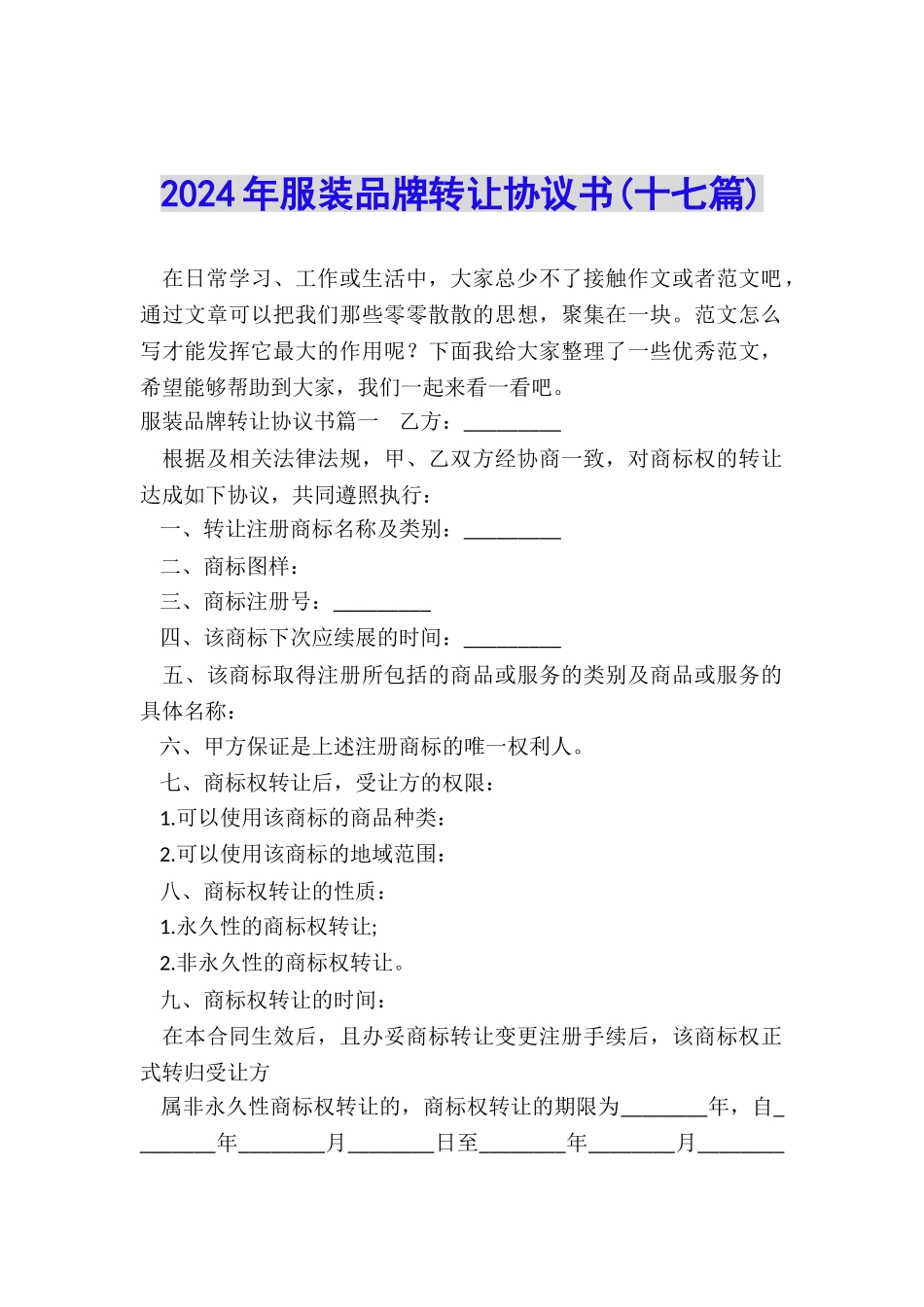 2024年服装品牌转让协议书(十七篇)

在日常学习、工作或生活中，大家总少不了接触作文或者范文吧，通过文章可以把我们那些零零散散的思想，聚集在一块。范文怎么写才能发挥它最大的作用呢？下面我给大家整理了一些优秀范文，希望能够帮助到大家，我们一起来看一看吧。

服装品牌转让协议书篇一　乙方：_________

根据及相关法律法规，甲、乙双方经协商一致，对商标权的转让达成如下协议，共同遵照执行：

一、转让注册商标名称及类别：_________

二、商标图样：

三、商标注册号：_________

四、该商标下次应续展的时间：_________

五、该商标取得注册所包括的商品或服务的类别及商品或服务的具体名称：

六、甲方保证是上述注册商标的唯一权利人。

七、商标权转让后，受让方的权限：

1.可以使用该商标的商品种类：

2.可以使用该商标的地域范围：

八、商标权转让的性质：

1.永久性的商标权转让;

2.非永久性的商标权转让。

九、商标权转让的时间：

在本合同生效后，且办妥商标转让变更注册手续后，该商标权正式转归受让方

属非永久性商标权转让的，商标权转让的期限为________年，自________年________月________日至________年________月________